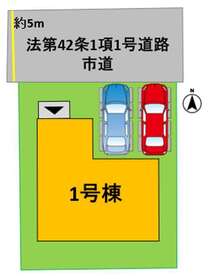 約5m
法第42条1項1号道路
市道

N

1号棟